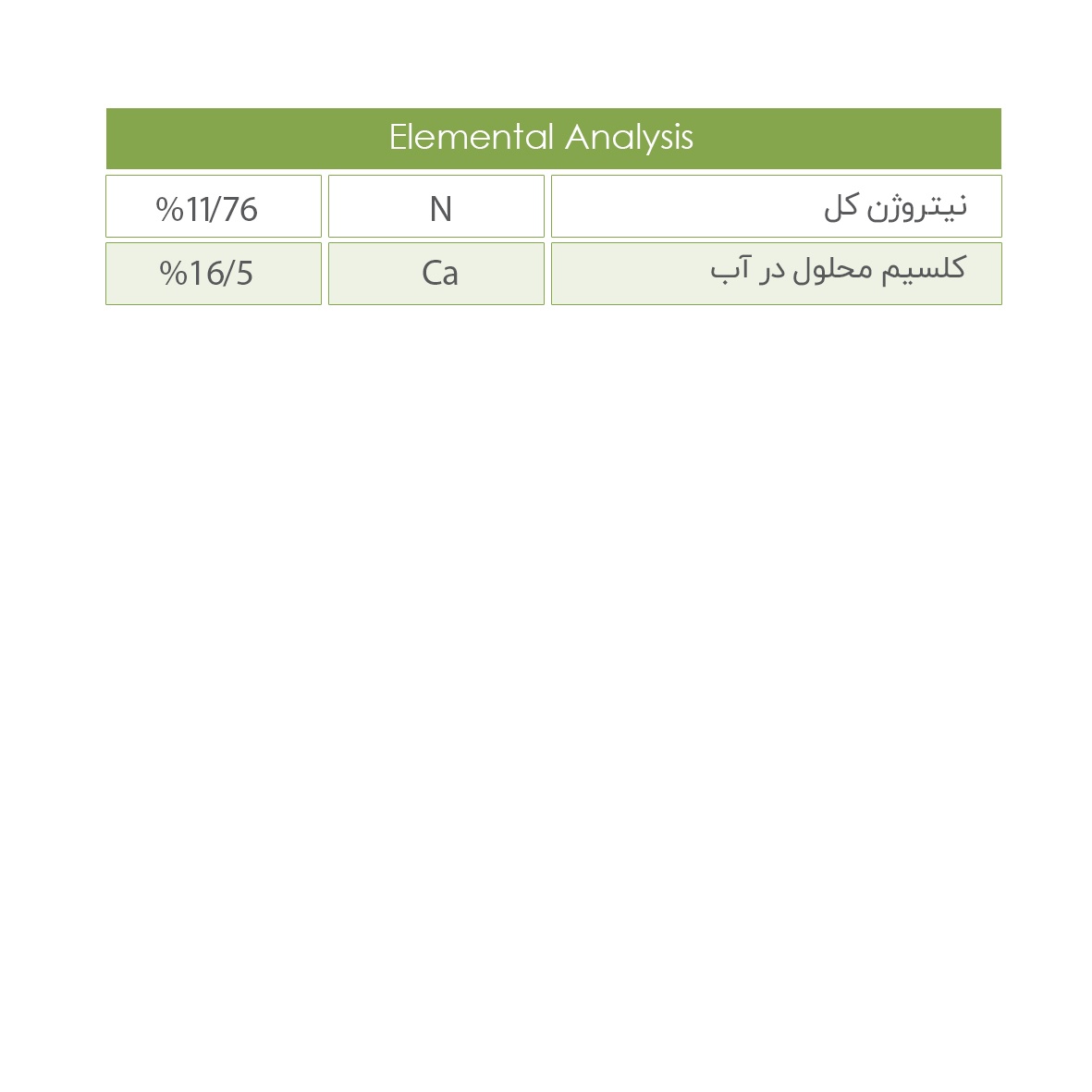 | Elemental Analysis | | |
|---|---|---|
| نیتروژن کل | N | %11/76 |
| کلسیم محلول در آب | Ca | %16/5 |